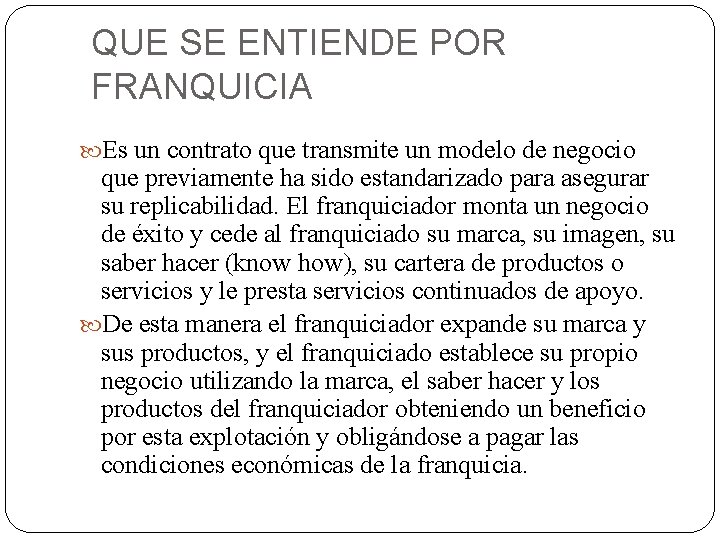 QUE SE ENTIENDE POR FRANQUICIA

Es un contrato que transmite un modelo de negocio que previamente ha sido estandarizado para asegurar su replicabilidad. El franquiciador monta un negocio de éxito y cede al franquiciado su marca, su imagen, su saber hacer (know how), su cartera de productos o servicios y le presta servicios continuados de apoyo.

De esta manera el franquiciador expande su marca y sus productos, y el franquiciado establece su propio negocio utilizando la marca, el saber hacer y los productos del franquiciador obteniendo un beneficio por esta explotación y obligándose a pagar las condiciones económicas de la franquicia.